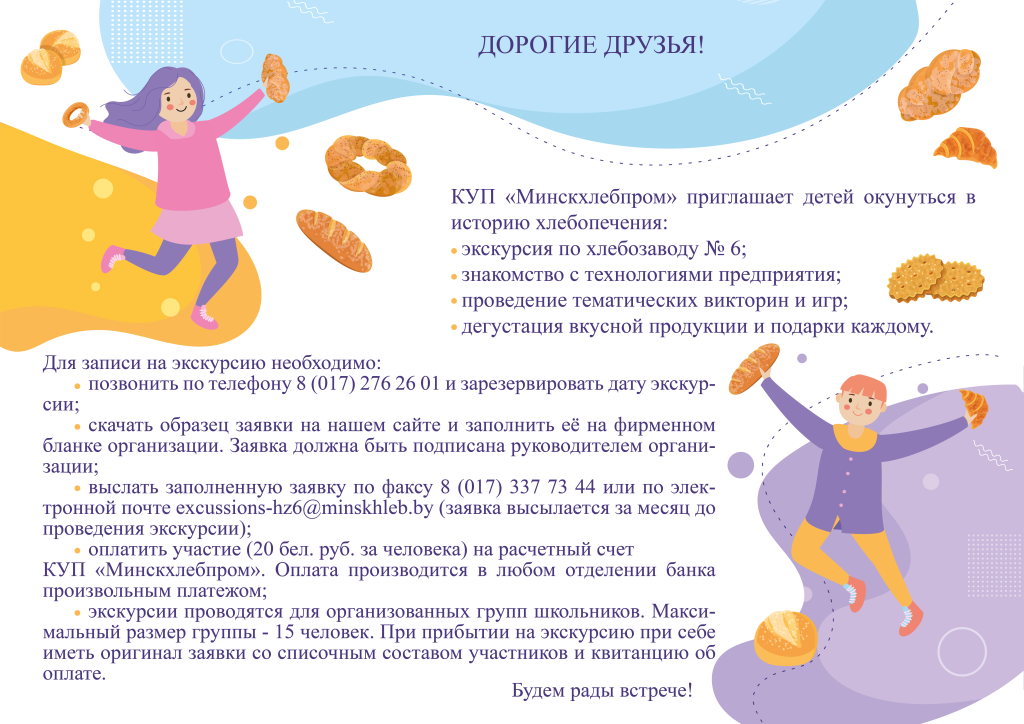 ДОРОГИЕ ДРУЗЬЯ!

КУП «Минскхлебпром» приглашает детей окунуться в историю хлебопечения:
• экскурсия по хлебозаводу № 6;
• знакомство с технологиями предприятия;
• проведение тематических викторин и игр;
• дегустация вкусной продукции и подарки каждому.

Для записи на экскурсию необходимо:
• позвонить по телефону 8 (017) 276 26 01 и зарезервировать дату экскурсии;
• скачать образец заявки на нашем сайте и заполнить её на фирменном бланке организации. Заявка должна быть подписана руководителем организации;
• выслать заполненную заявку по факсу 8 (017) 337 73 44 или по электронной почте excussions-hz6@minskhleb.by (заявка высылается за месяц до проведения экскурсии);
• оплатить участие (20 бел. руб. за человека) на расчетный счет КУП «Минскхлебпром». Оплата производится в любом отделении банка произвольным платежом;
• экскурсии проводятся для организованных групп школьников. Максимальный размер группы - 15 человек. При прибытии на экскурсию при себе иметь оригинал заявки со списочным составом участников и квитанцию об оплате.

Будем рады встрече!